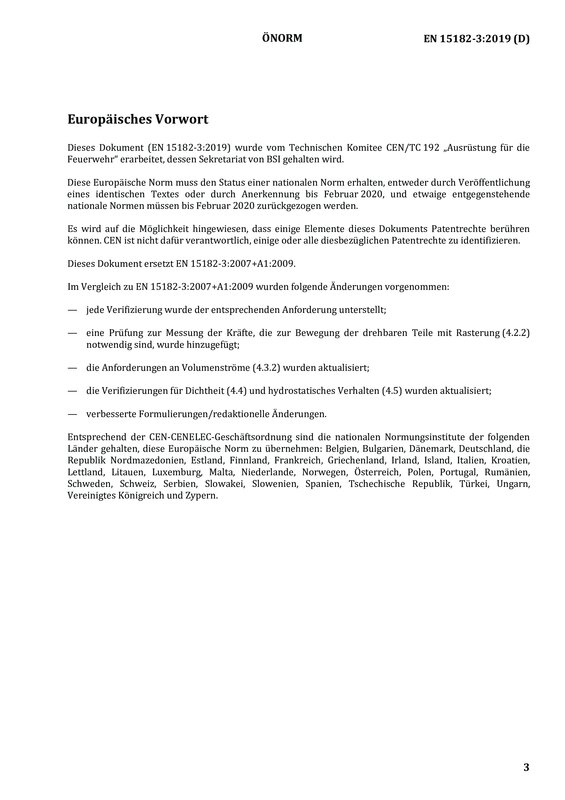 ÖNORM EN 15182-3:2019 (D)

Europäisches Vorwort

Dieses Dokument (EN 15182-3:2019) wurde vom Technischen Komitee CEN/TC 192 „Ausrüstung für die Feuerwehr" erarbeitet, dessen Sekretariat von BSI gehalten wird.

Diese Europäische Norm muss den Status einer nationalen Norm erhalten, entweder durch Veröffentlichung eines identischen Textes oder durch Anerkennung bis Februar 2020, und etwaige entgegenstehende nationale Normen müssen bis Februar 2020 zurückgezogen werden.

Es wird auf die Möglichkeit hingewiesen, dass einige Elemente dieses Dokuments Patentrechte berühren können. CEN ist nicht dafür verantwortlich, einige oder alle diesbezüglichen Patentrechte zu identifizieren.

Dieses Dokument ersetzt EN 15182-3:2007+A1:2009.

Im Vergleich zu EN 15182-3:2007+A1:2009 wurden folgende Änderungen vorgenommen:

— jede Verifizierung wurde der entsprechenden Anforderung unterstellt;

— eine Prüfung zur Messung der Kräfte, die zur Bewegung der drehbaren Teile mit Rasterung (4.2.2) notwendig sind, wurde hinzugefügt;

— die Anforderungen an Volumenströme (4.3.2) wurden aktualisiert;

— die Verifizierungen für Dichtheit (4.4) und hydrostatisches Verhalten (4.5) wurden aktualisiert;

— verbesserte Formulierungen/redaktionelle Änderungen.

Entsprechend der CEN-CENELEC-Geschäftsordnung sind die nationalen Normungsinstitute der folgenden Länder gehalten, diese Europäische Norm zu übernehmen: Belgien, Bulgarien, Dänemark, Deutschland, die Republik Nordmazedonien, Estland, Finnland, Frankreich, Griechenland, Irland, Island, Italien, Kroatien, Lettland, Litauen, Luxemburg, Malta, Niederlande, Norwegen, Österreich, Polen, Portugal, Rumänien, Schweden, Schweiz, Serbien, Slowakei, Slowenien, Spanien, Tschechische Republik, Türkei, Ungarn, Vereinigtes Königreich und Zypern.

3